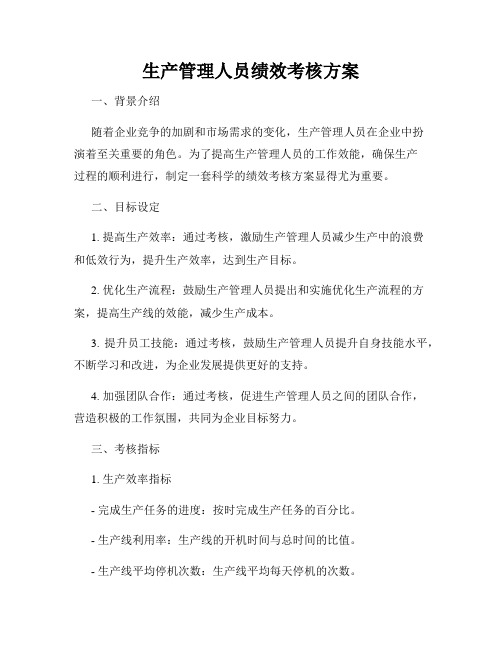 生产管理人员绩效考核方案

一、背景介绍

随着企业竞争的加剧和市场需求的变化，生产管理人员在企业中扮演着至关重要的角色。为了提高生产管理人员的工作效能，确保生产过程的顺利进行，制定一套科学的绩效考核方案显得尤为重要。

二、目标设定

1. 提高生产效率：通过考核，激励生产管理人员减少生产中的浪费和低效行为，提升生产效率，达到生产目标。

2. 优化生产流程：鼓励生产管理人员提出和实施优化生产流程的方案，提高生产线的效能，减少生产成本。

3. 提升员工技能：通过考核，鼓励生产管理人员提升自身技能水平，不断学习和改进，为企业发展提供更好的支持。

4. 加强团队合作：通过考核，促进生产管理人员之间的团队合作，营造积极的工作氛围，共同为企业目标努力。

三、考核指标

1. 生产效率指标

- 完成生产任务的进度：按时完成生产任务的百分比。

- 生产线利用率：生产线的开机时间与总时间的比值。

- 生产线平均停机次数：生产线平均每天停机的次数。